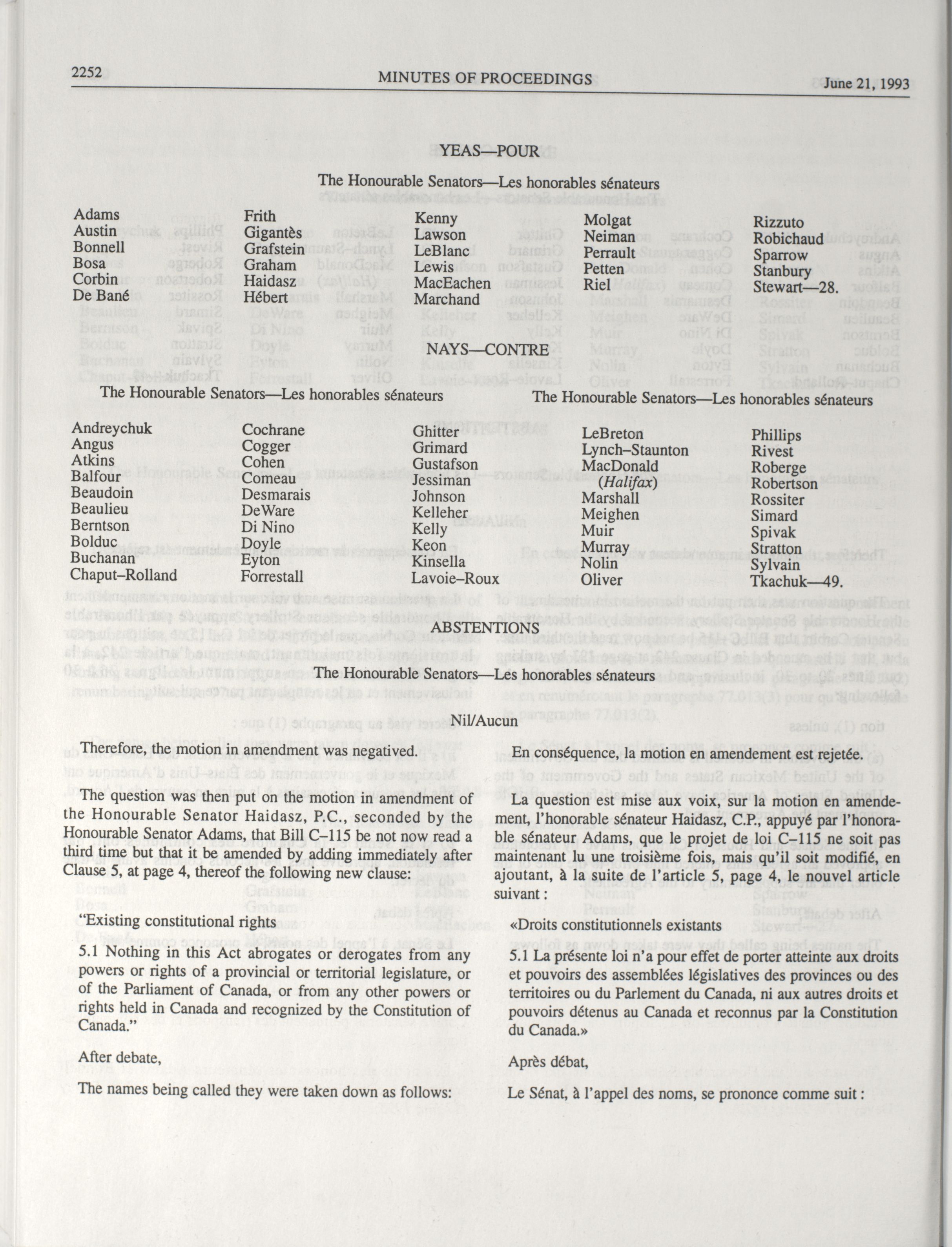 2252 MINUTES OF PROCEEDINGS June 21, 1993

YEAS—POUR

The Honourable Senators—Les honorables sénateurs

Adams
Austin
Bonnell
Bosa
Corbin
De Bané

Frith
Gigantès
Grafstein
Graham
Haidasz
Hébert

Kenny
Lawson
LeBlanc
Lewis
MacEachen
Marchand

Molgat
Neiman
Perrault
Petten
Riel

Rizzuto
Robichaud
Sparrow
Stanbury
Stewart—28.

NAYS—CONTRE

The Honourable Senators—Les honorables sénateurs

The Honourable Senators—Les honorables sénateurs

Andreychuk
Angus
Atkins
Balfour
Beaudoin
Beaulieu
Berntson
Bolduc
Buchanan
Chaput–Rolland

Cochrane
Cogger
Cohen
Comeau
Desmarais
DeWare
Di Nino
Doyle
Eyton
Forrestall

Ghitter
Grimard
Gustafson
Jessiman
Johnson
Kelleher
Kelly
Keon
Kinsella
Lavoie–Roux

LeBreton
Lynch–Staunton
MacDonald (Halifax)
Marshall
Meighen
Muir
Murray
Nolin
Oliver

Phillips
Rivest
Roberge
Robertson
Rossiter
Simard
Spivak
Stratton
Sylvain
Tkachuk—49.

ABSTENTIONS

The Honourable Senators—Les honorables sénateurs

Nil/Aucun

Therefore, the motion in amendment was negatived.

The question was then put on the motion in amendment of the Honourable Senator Haidasz, P.C., seconded by the Honourable Senator Adams, that Bill C–115 be not now read a third time but that it be amended by adding immediately after Clause 5, at page 4, thereof the following new clause:

"Existing constitutional rights

5.1 Nothing in this Act abrogates or derogates from any powers or rights of a provincial or territorial legislature, or of the Parliament of Canada, or from any other powers or rights held in Canada and recognized by the Constitution of Canada."

After debate,

The names being called they were taken down as follows:

En conséquence, la motion en amendement est rejetée.

La question est mise aux voix, sur la motion en amendement, l'honorable sénateur Haidasz, C.P., appuyé par l'honorable sénateur Adams, que le projet de loi C–115 ne soit pas maintenant lu une troisième fois, mais qu'il soit modifié, en ajoutant, à la suite de l'article 5, page 4, le nouvel article suivant :

«Droits constitutionnels existants

5.1 La présente loi n'a pour effet de porter atteinte aux droits et pouvoirs des assemblées législatives des provinces ou des territoires ou du Parlement du Canada, ni aux autres droits et pouvoirs détenus au Canada et reconnus par la Constitution du Canada.»

Après débat,

Le Sénat, à l'appel des noms, se prononce comme suit :